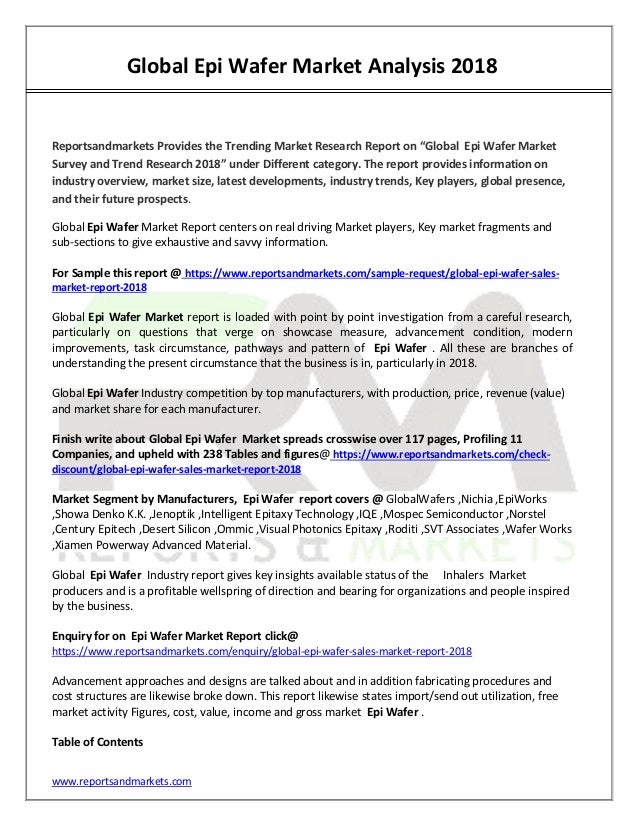 Global Epi Wafer Market Analysis 2018

Reportsandmarkets Provides the Trending Market Research Report on “Global Epi Wafer Market Survey and Trend Research 2018” under Different category. The report provides information on industry overview, market size, latest developments, industry trends, Key players, global presence, and their future prospects.

Global Epi Wafer Market Report centers on real driving Market players, Key market fragments and sub-sections to give exhaustive and savvy information.

For Sample this report @ https://www.reportsandmarkets.com/sample-request/global-epi-wafer-sales-market-report-2018

Global Epi Wafer Market report is loaded with point by point investigation from a careful research, particularly on questions that verge on showcase measure, advancement condition, modern improvements, task circumstance, pathways and pattern of Epi Wafer . All these are branches of understanding the present circumstance that the business is in, particularly in 2018.

Global Epi Wafer Industry competition by top manufacturers, with production, price, revenue (value) and market share for each manufacturer.

Finish write about Global Epi Wafer Market spreads crosswise over 117 pages, Profiling 11 Companies, and upheld with 238 Tables and figures@ https://www.reportsandmarkets.com/check-discount/global-epi-wafer-sales-market-report-2018

Market Segment by Manufacturers, Epi Wafer report covers @ GlobalWafers ,Nichia ,EpiWorks ,Showa Denko K.K. ,Jenoptik ,Intelligent Epitaxy Technology ,IQE ,Mospec Semiconductor ,Norstel ,Century Epitech ,Desert Silicon ,Ommic ,Visual Photonics Epitaxy ,Roditi ,SVT Associates ,Wafer Works ,Xiamen Powerway Advanced Material.

Global Epi Wafer Industry report gives key insights available status of the Inhalers Market producers and is a profitable wellspring of direction and bearing for organizations and people inspired by the business.

Enquiry for on Epi Wafer Market Report click@
https://www.reportsandmarkets.com/enquiry/global-epi-wafer-sales-market-report-2018

Advancement approaches and designs are talked about and in addition fabricating procedures and cost structures are likewise broke down. This report likewise states import/send out utilization, free market activity Figures, cost, value, income and gross market Epi Wafer .

Table of Contents

www.reportsandmarkets.com